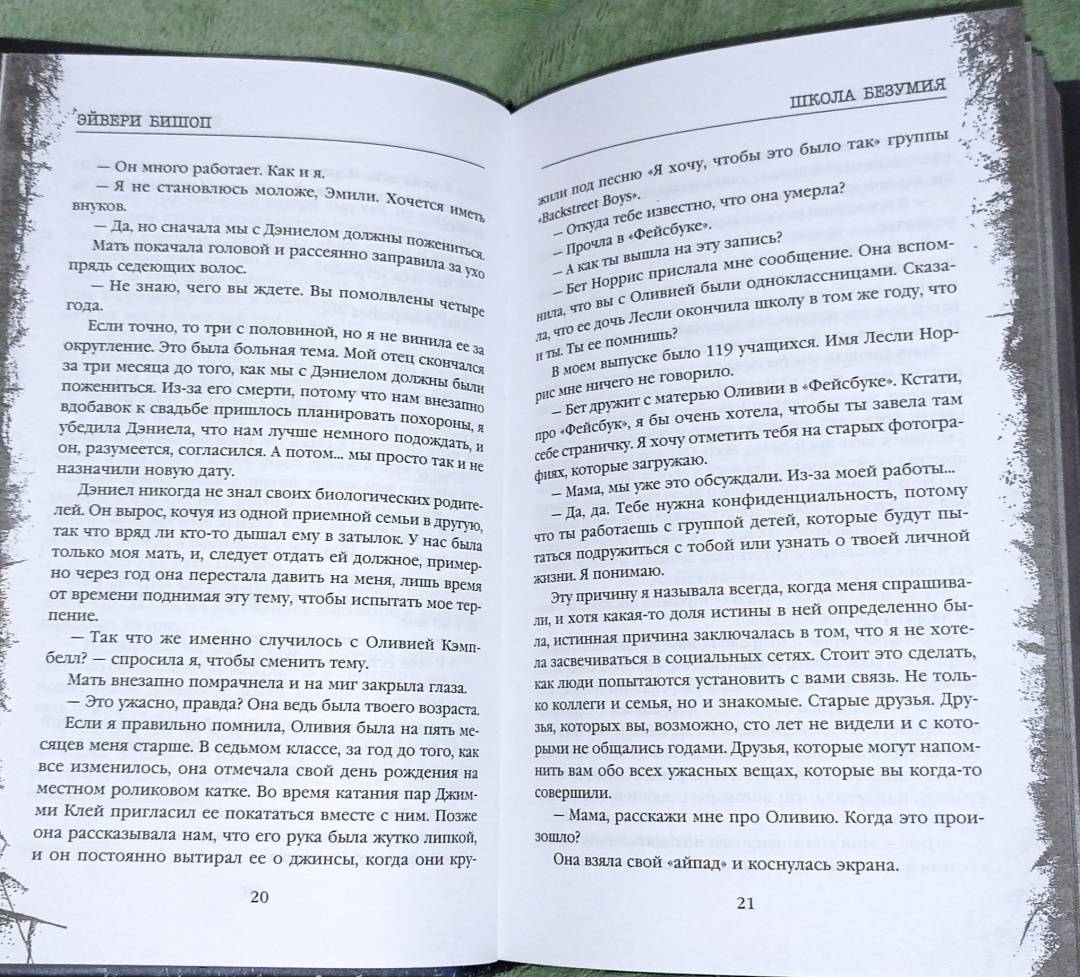 ЭЙВЕРИ БИШОП

— Он много работает. Как и я.

— Я не становлюсь моложе, Эмили. Хочется иметь внуков.

— Да, но сначала мы с Дэниелом должны пожениться.

Мать покачала головой и рассеянно заправила за ухо прядь седеющих волос.

— Не знаю, чего вы ждете. Вы помолвлены четыре года.

Если точно, то три с половиной, но я не винила ее за округление. Это была больная тема. Мой отец скончался за три месяца до того, как мы с Дэниелом должны были пожениться. Из-за его смерти, потому что нам внезапно вдобавок к свадьбе пришлось планировать похороны, я убедила Дэниела, что нам лучше немного подождать, и он, разумеется, согласился. А потом... мы просто так и не назначили новую дату.

Дэниел никогда не знал своих биологических родителей. Он вырос, кочуя из одной приемной семьи в другую, так что вряд ли кто-то дышал ему в затылок. У нас была только моя мать, и, следует отдать ей должное, примерно через год она перестала давить на меня, лишь время от времени поднимая эту тему, чтобы испытать мое терпение.

— Так что же именно случилось с Оливией Кэмпбелл? — спросила я, чтобы сменить тему.

Мать внезапно помрачнела и на миг закрыла глаза.

— Это ужасно, правда? Она ведь была твоего возраста.

Если я правильно помнила, Оливия была на пять месяцев меня старше. В седьмом классе, за год до того, как все изменилось, она отмечала свой день рождения на местном роликовом катке. Во время катания пар Джимми Клей пригласил ее покататься вместе с ним. Позже она рассказывала нам, что его рука была жутко липкой, и он постоянно вытирал ее о джинсы, когда они кру-

20

ШКОЛА БЕЗУМИЯ

жили под песню «Я хочу, чтобы это было так» группы «Backstreet Boys».

— Откуда тебе известно, что она умерла?

— Прочла в «Фейсбуке».

— А как ты вышла на эту запись?

— Бет Норрис прислала мне сообщение. Она вспомнила, что вы с Оливией были одноклассницами. Сказала, что ее дочь Лесли окончила школу в том же году, что и ты. Ты ее помнишь?

В моем выпуске было 119 учащихся. Имя Лесли Норрис мне ничего не говорило.

— Бет дружит с матерью Оливии в «Фейсбуке». Кстати, про «Фейсбук», я бы очень хотела, чтобы ты завела там себе страничку. Я хочу отметить тебя на старых фотографиях, которые загружаю.

— Мама, мы уже это обсуждали. Из-за моей работы...

— Да, да. Тебе нужна конфиденциальность, потому что ты работаешь с группой детей, которые будут пытаться подружиться с тобой или узнать о твоей личной жизни. Я понимаю.

Эту причину я называла всегда, когда меня спрашивали, и хотя какая-то доля истины в ней определенно была, истинная причина заключалась в том, что я не хотела засвечиваться в социальных сетях. Стоит это сделать, как люди попытаются установить с вами связь. Не только коллеги и семья, но и знакомые. Старые друзья. Друзья, которых вы, возможно, сто лет не видели и с которыми не общались годами. Друзья, которые могут напомнить вам обо всех ужасных вещах, которые вы когда-то совершили.

— Мама, расскажи мне про Оливию. Когда это произошло?

Она взяла свой «айпад» и коснулась экрана.

21